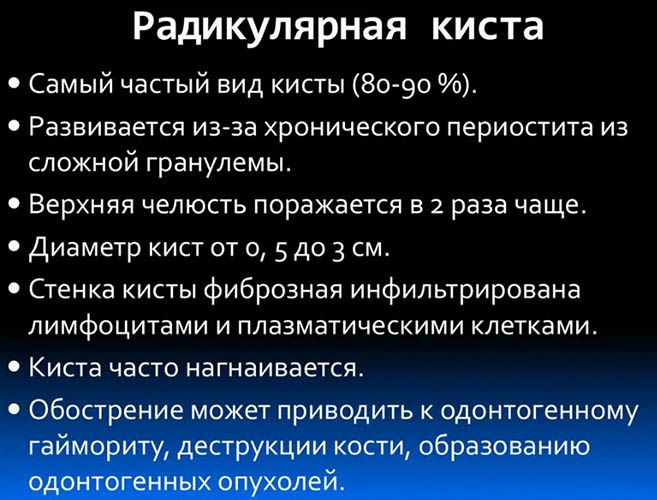 Радикулярная киста

• Самый частый вид кисты (80-90 %).
• Развивается из-за хронического периостита из сложной гранулемы.
• Верхняя челюсть поражается в 2 раза чаще.
• Диаметр кист от 0, 5 до 3 см.
• Стенка кисты фиброзная инфильтрирована лимфоцитами и плазматическими клетками.
• Киста часто нагнаивается.
• Обострение может приводить к одонтогенному гаймориту, деструкции кости, образованию одонтогенных опухолей.